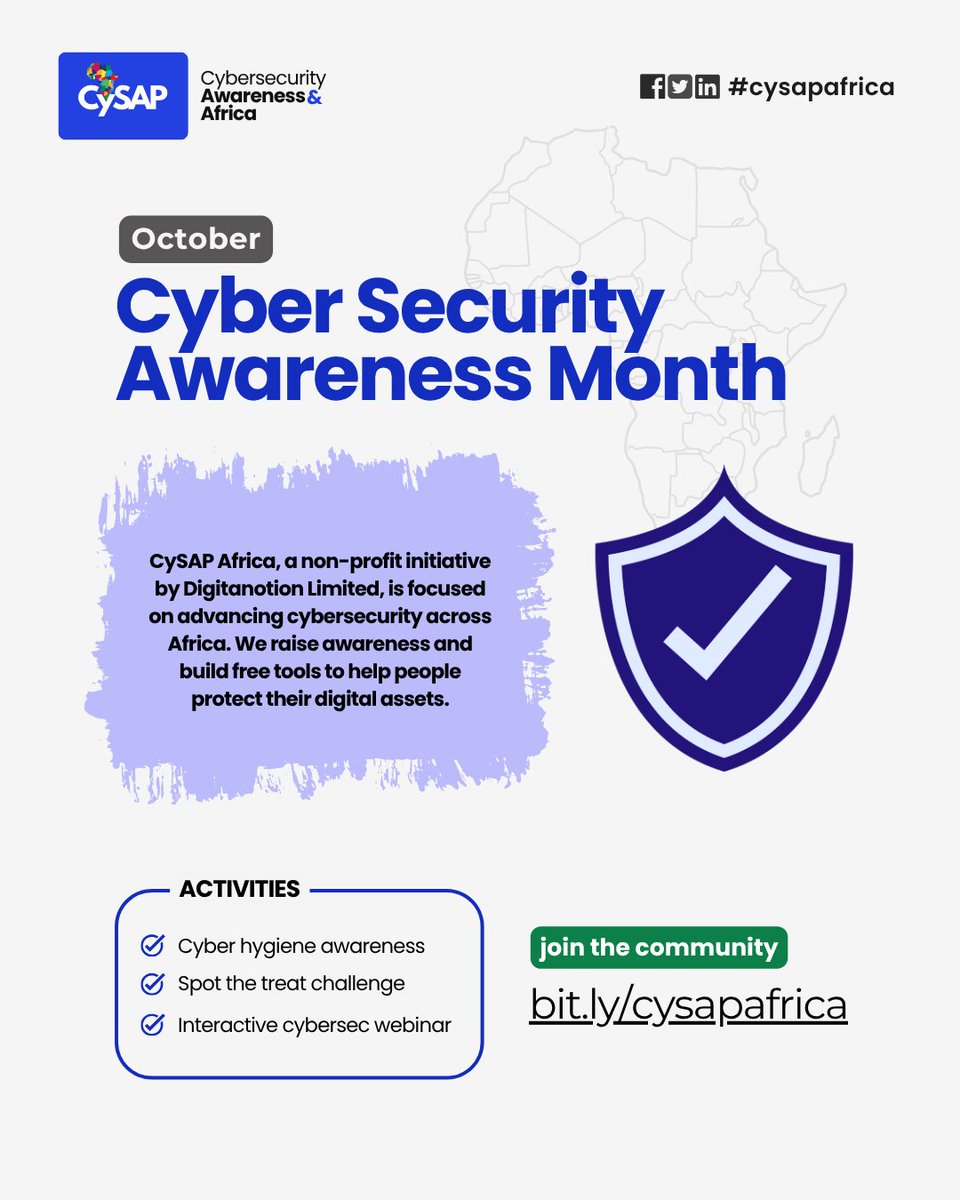 CySAP

Cybersecurity Awareness & Africa

#cysapafrica

October

Cyber Security Awareness Month

CySAP Africa, a non-profit initiative by Digitanotion Limited, is focused on advancing cybersecurity across Africa. We raise awareness and build free tools to help people protect their digital assets.

ACTIVITIES

Cyber hygiene awareness

Spot the treat challenge

Interactive cybersec webinar

join the community

bit.ly/cysapafrica